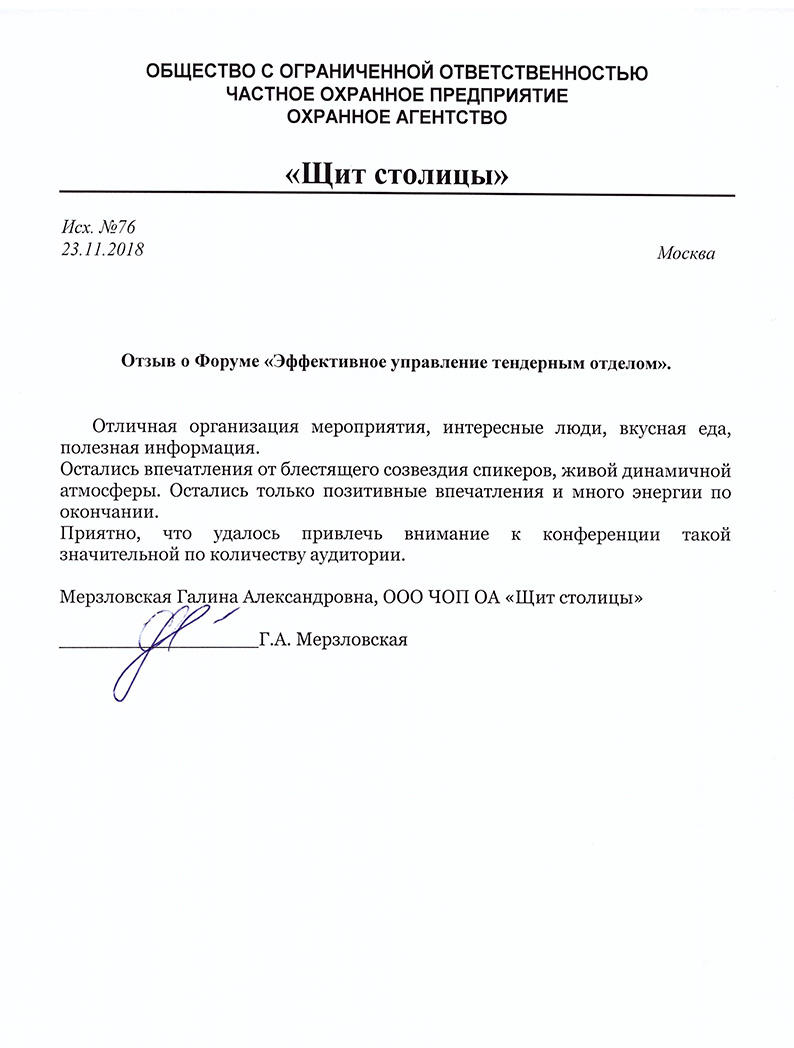 ОБЩЕСТВО С ОГРАНИЧЕННОЙ ОТВЕТСТВЕННОСТЬЮ
ЧАСТНОЕ ОХРАННОЕ ПРЕДПРИЯТИЕ
ОХРАННОЕ АГЕНТСТВО

«Щит столицы»

Исх. №76
23.11.2018

Москва

Отзыв о Форуме «Эффективное управление тендерным отделом».

Отличная организация мероприятия, интересные люди, вкусная еда, полезная информация.
Остались впечатления от блестящего созвездия спикеров, живой динамичной атмосферы. Остались только позитивные впечатления и много энергии по окончании.
Приятно, что удалось привлечь внимание к конференции такой значительной по количеству аудитории.

Мерзловская Галина Александровна, ООО ЧОП ОА «Щит столицы»

Г.А. Мерзловская